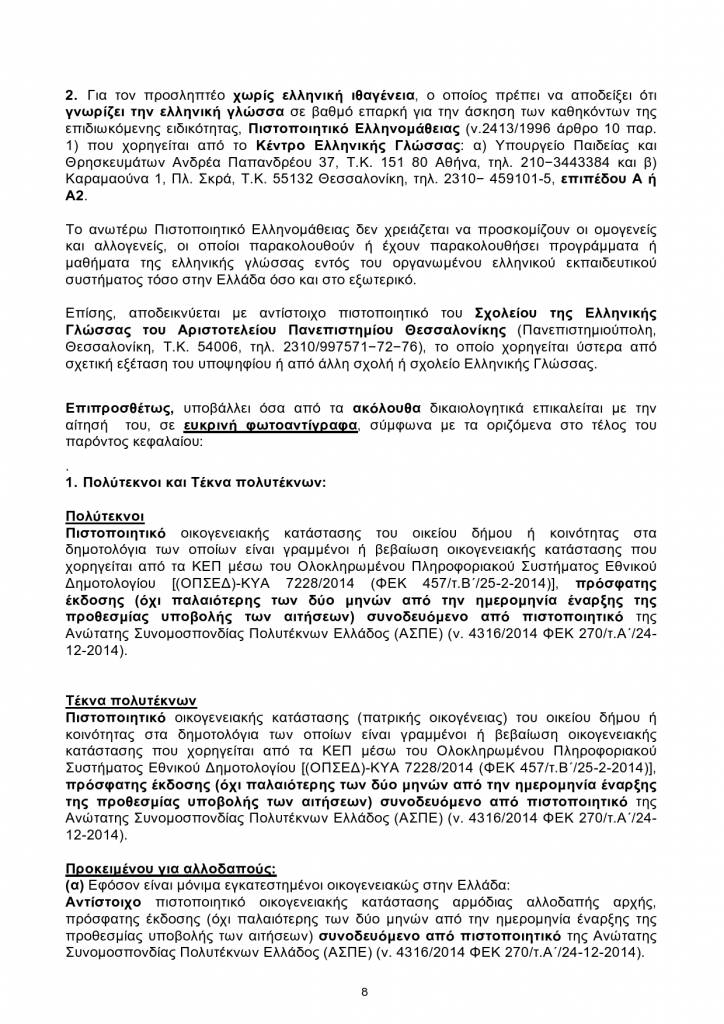 2. Για τον προσληπτέο χωρίς ελληνική ιθαγένεια, ο οποίος πρέπει να αποδείξει ότι γνωρίζει την ελληνική γλώσσα σε βαθμό επαρκή για την άσκηση των καθηκόντων της επιδιωκόμενης ειδικότητας, Πιστοποιητικό Ελληνομάθειας (ν.2413/1996 άρθρο 10 παρ. 1) που χορηγείται από το Κέντρο Ελληνικής Γλώσσας: α) Υπουργείο Παιδείας και Θρησκευμάτων Ανδρέα Παπανδρέου 37, Τ.Κ. 151 80 Αθήνα, τηλ. 210−3443384 και β) Καραμαούνα 1, Πλ. Σκρά, Τ.Κ. 55132 Θεσσαλονίκη, τηλ. 2310− 459101-5, επιπέδου Α ή Α2.

Το ανωτέρω Πιστοποιητικό Ελληνομάθειας δεν χρειάζεται να προσκομίζουν οι ομογενείς και αλλογενείς, οι οποίοι παρακολουθούν ή έχουν παρακολουθήσει προγράμματα ή μαθήματα της ελληνικής γλώσσας εντός του οργανωμένου ελληνικού εκπαιδευτικού συστήματος τόσο στην Ελλάδα όσο και στο εξωτερικό.

Επίσης, αποδεικνύεται με αντίστοιχο πιστοποιητικό του Σχολείου της Ελληνικής Γλώσσας του Αριστοτελείου Πανεπιστημίου Θεσσαλονίκης (Πανεπιστημιούπολη, Θεσσαλονίκη, Τ.Κ. 54006, τηλ. 2310/997571−72−76), το οποίο χορηγείται ύστερα από σχετική εξέταση του υποψηφίου ή από άλλη σχολή ή σχολείο Ελληνικής Γλώσσας.

Επιπροσθέτως, υποβάλλει όσα από τα ακόλουθα δικαιολογητικά επικαλείται με την αίτησή του, σε ευκρινή φωτοαντίγραφα, σύμφωνα με τα οριζόμενα στο τέλος του παρόντος κεφαλαίου:

.
1. Πολύτεκνοι και Τέκνα πολυτέκνων:

Πολύτεκνοι
Πιστοποιητικό οικογενειακής κατάστασης του οικείου δήμου ή κοινότητας στα δημοτολόγια των οποίων είναι γραμμένοι ή βεβαίωση οικογενειακής κατάστασης που χορηγείται από τα ΚΕΠ μέσω του Ολοκληρωμένου Πληροφοριακού Συστήματος Εθνικού Δημοτολογίου [(ΟΠΣΕΔ)-ΚΥΑ 7228/2014 (ΦΕΚ 457/τ.Β΄/25-2-2014)], πρόσφατης έκδοσης (όχι παλαιότερης των δύο μηνών από την ημερομηνία έναρξης της προθεσμίας υποβολής των αιτήσεων) συνοδευόμενο από πιστοποιητικό της Ανώτατης Συνομοσπονδίας Πολυτέκνων Ελλάδος (ΑΣΠΕ) (ν. 4316/2014 ΦΕΚ 270/τ.Α΄/24-12-2014).

Τέκνα πολυτέκνων
Πιστοποιητικό οικογενειακής κατάστασης (πατρικής οικογένειας) του οικείου δήμου ή κοινότητας στα δημοτολόγια των οποίων είναι γραμμένοι ή βεβαίωση οικογενειακής κατάστασης που χορηγείται από τα ΚΕΠ μέσω του Ολοκληρωμένου Πληροφοριακού Συστήματος Εθνικού Δημοτολογίου [(ΟΠΣΕΔ)-ΚΥΑ 7228/2014 (ΦΕΚ 457/τ.Β΄/25-2-2014)], πρόσφατης έκδοσης (όχι παλαιότερης των δύο μηνών από την ημερομηνία έναρξης της προθεσμίας υποβολής των αιτήσεων) συνοδευόμενο από πιστοποιητικό της Ανώτατης Συνομοσπονδίας Πολυτέκνων Ελλάδος (ΑΣΠΕ) (ν. 4316/2014 ΦΕΚ 270/τ.Α΄/24-12-2014).

Προκειμένου για αλλοδαπούς:
(α) Εφόσον είναι μόνιμα εγκατεστημένοι οικογενειακώς στην Ελλάδα:
Αντίστοιχο πιστοποιητικό οικογενειακής κατάστασης αρμόδιας αλλοδαπής αρχής, πρόσφατης έκδοσης (όχι παλαιότερης των δύο μηνών από την ημερομηνία έναρξης της προθεσμίας υποβολής των αιτήσεων) συνοδευόμενο από πιστοποιητικό της Ανώτατης Συνομοσπονδίας Πολυτέκνων Ελλάδος (ΑΣΠΕ) (ν. 4316/2014 ΦΕΚ 270/τ.Α΄/24-12-2014).

8